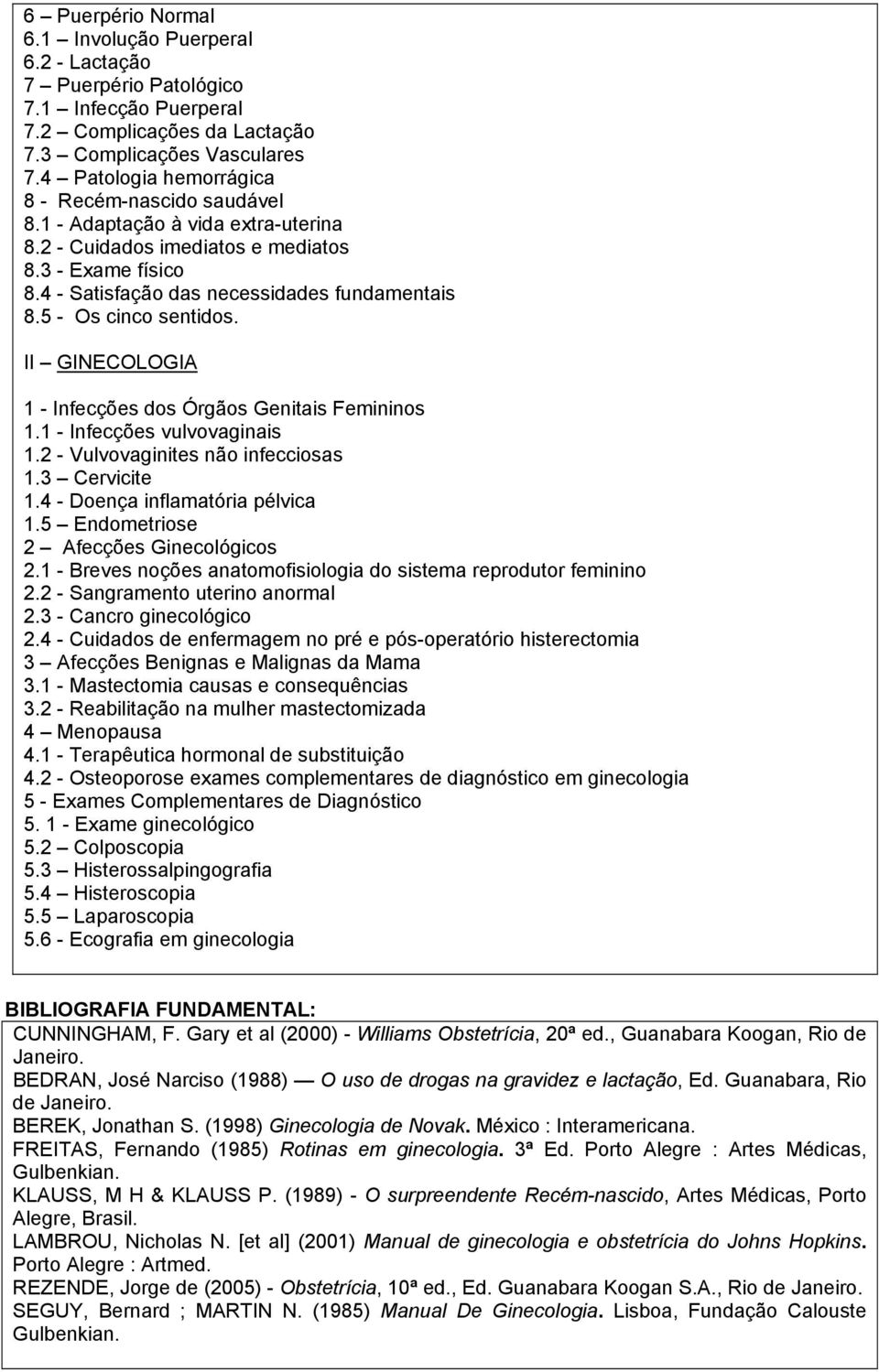 6 – Puerpério Normal
6.1 – Involução Puerperal
6.2 - Lactação
7 – Puerpério Patológico
7.1 – Infecção Puerperal
7.2 – Complicações da Lactação
7.3 – Complicações Vasculares
7.4 – Patologia hemorrágica
8 - Recém-nascido saudável
8.1 - Adaptação à vida extra-uterina
8.2 - Cuidados imediatos e mediatos
8.3 - Exame físico
8.4 - Satisfação das necessidades fundamentais
8.5 - Os cinco sentidos.

II – GINECOLOGIA

1 - Infecções dos Órgãos Genitais Femininos
1.1 - Infecções vulvovaginais
1.2 - Vulvovaginites não infecciosas
1.3 – Cervicite
1.4 - Doença inflamatória pélvica
1.5 – Endometriose
2 – Afecções Ginecológicos
2.1 - Breves noções anatomofisiologia do sistema reprodutor feminino
2.2 - Sangramento uterino anormal
2.3 - Cancro ginecológico
2.4 - Cuidados de enfermagem no pré e pós-operatório histerectomia
3 – Afecções Benignas e Malignas da Mama
3.1 - Mastectomia causas e consequências
3.2 - Reabilitação na mulher mastectomizada
4 – Menopausa
4.1 - Terapêutica hormonal de substituição
4.2 - Osteoporose exames complementares de diagnóstico em ginecologia
5 - Exames Complementares de Diagnóstico
5. 1 - Exame ginecológico
5.2 – Colposcopia
5.3 – Histerossalpingografia
5.4 – Histeroscopia
5.5 – Laparoscopia
5.6 - Ecografia em ginecologia

BIBLIOGRAFIA FUNDAMENTAL:
CUNNINGHAM, F. Gary et al (2000) - Williams Obstetrícia, 20ª ed., Guanabara Koogan, Rio de Janeiro.
BEDRAN, José Narciso (1988) — O uso de drogas na gravidez e lactação, Ed. Guanabara, Rio de Janeiro.
BEREK, Jonathan S. (1998) Ginecologia de Novak. México : Interamericana.
FREITAS, Fernando (1985) Rotinas em ginecologia. 3ª Ed. Porto Alegre : Artes Médicas, Gulbenkian.
KLAUSS, M H & KLAUSS P. (1989) - O surpreendente Recém-nascido, Artes Médicas, Porto Alegre, Brasil.
LAMBROU, Nicholas N. [et al] (2001) Manual de ginecologia e obstetrícia do Johns Hopkins. Porto Alegre : Artmed.
REZENDE, Jorge de (2005) - Obstetrícia, 10ª ed., Ed. Guanabara Koogan S.A., Rio de Janeiro.
SEGUY, Bernard ; MARTIN N. (1985) Manual De Ginecologia. Lisboa, Fundação Calouste Gulbenkian.